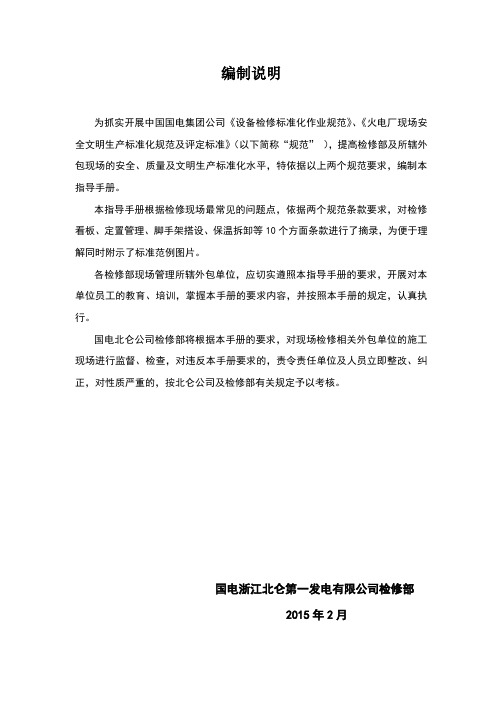 编制说明

为抓实开展中国国电集团公司《设备检修标准化作业规范》、《火电厂现场安全文明生产标准化规范及评定标准》（以下简称“规范” ），提高检修部及所辖外包现场的安全、质量及文明生产标准化水平，特依据以上两个规范要求，编制本指导手册。

本指导手册根据检修现场最常见的问题点，依据两个规范条款要求，对检修看板、定置管理、脚手架搭设、保温拆卸等 10 个方面条款进行了摘录，为便于理解同时附示了标准范例图片。

各检修部现场管理所辖外包单位，应切实遵照本指导手册的要求，开展对本单位员工的教育、培训，掌握本手册的要求内容，并按照本手册的规定，认真执行。

国电北仑公司检修部将根据本手册的要求，对现场检修相关外包单位的施工现场进行监督、检查，对违反本手册要求的，责令责任单位及人员立即整改、纠正，对性质严重的，按北仑公司及检修部有关规定予以考核。

国电浙江北仑第一发电有限公司检修部

2015 年 2 月